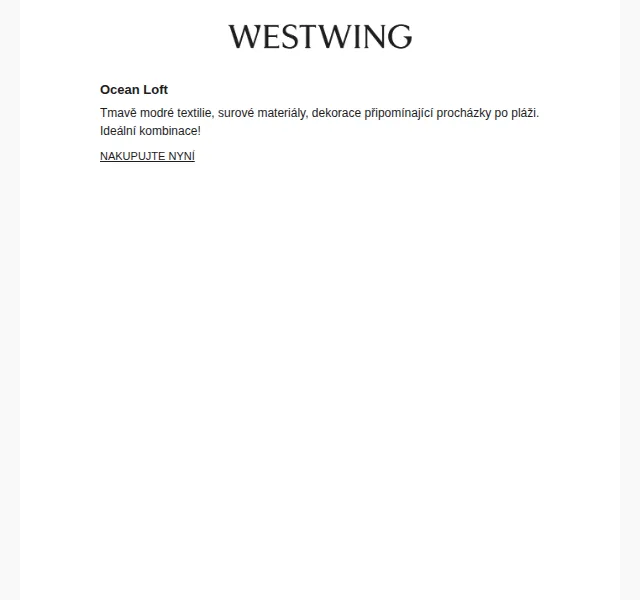 WESTWING

Ocean Loft

Tmavě modré textilie, surové materiály, dekorace připomínající procházky po pláži. Ideální kombinace!

NAKUPUJTE NYNÍ